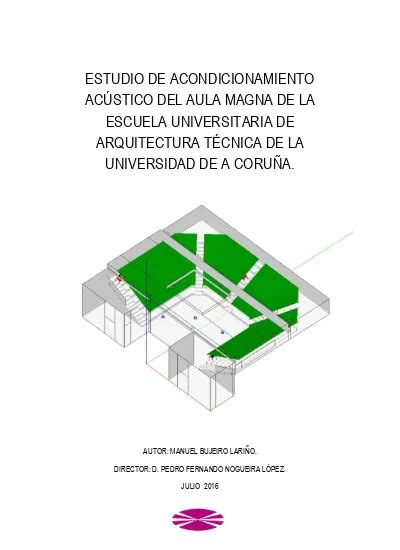 ESTUDIO DE ACONDICIONAMIENTO ACÚSTICO DEL AULA MAGNA DE LA ESCUELA UNIVERSITARIA DE ARQUITECTURA TÉCNICA DE LA UNIVERSIDAD DE A CORUÑA.

AUTOR: MANUEL BUJEIRO LARIÑO.

DIRECTOR: D. PEDRO FERNANDO NOGUEIRA LÓPEZ.

JULIO 2016